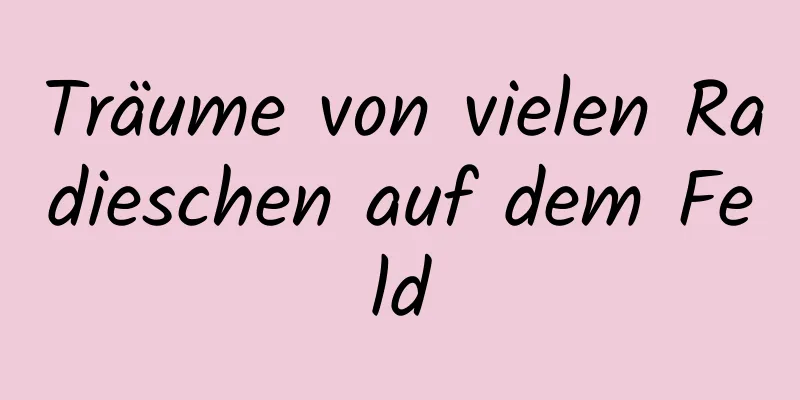 Träume von vielen Radieschen auf dem Feld